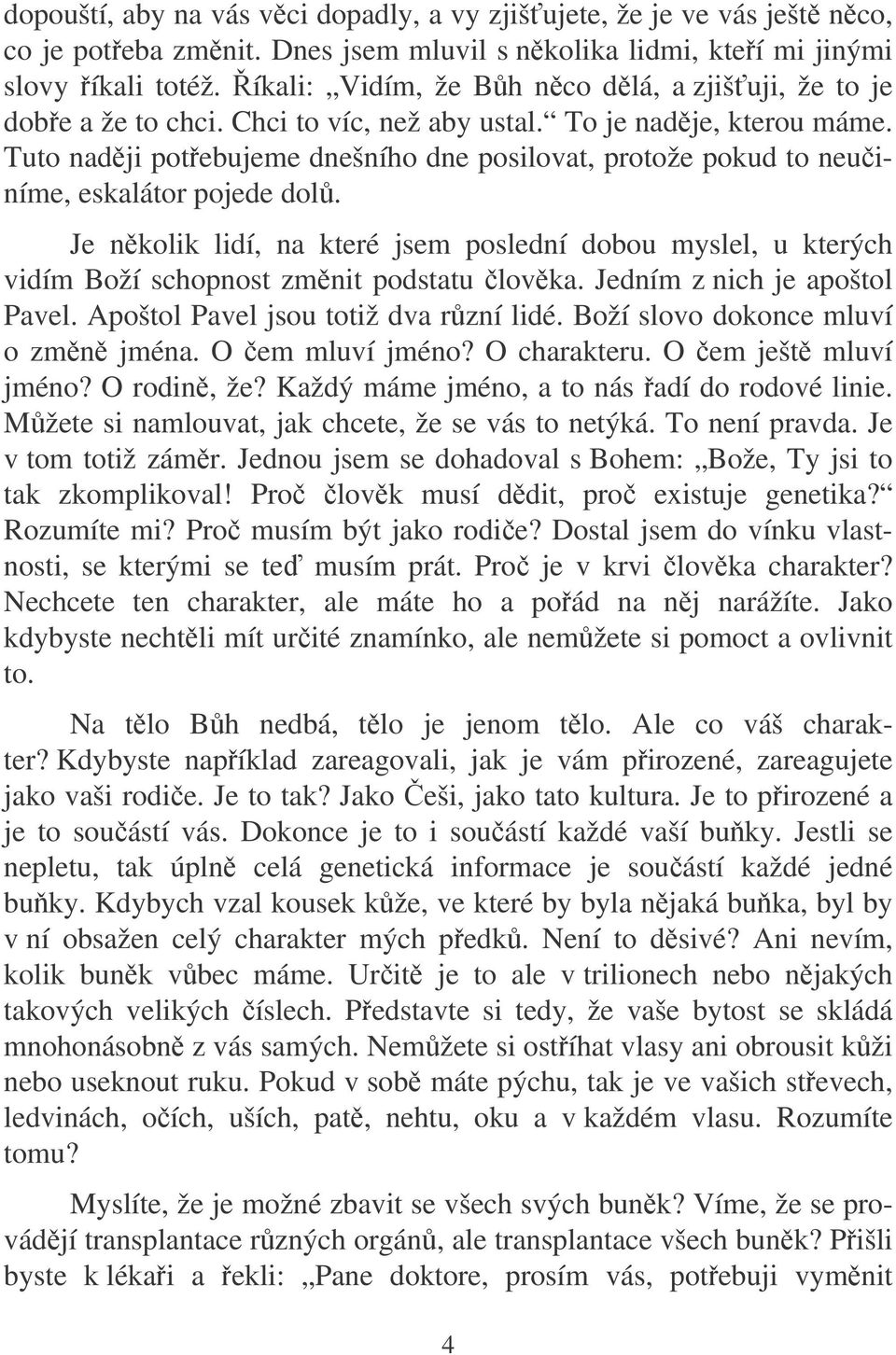 dopouští, aby na vás věci dopadly, a vy zjišťujete, že je ve vás ještě něco, co je potřeba změnit. Dnes jsem mluvil s několika lidmi, kteří mi jinými slovy říkali totéž. Říkali: „Vidím, že Bůh něco dělá, a zjišťuji, že to je dobře a že to chci. Chci to víc, než aby ustal.“ To je naděje, kterou máme. Tuto naději potřebujeme dnešního dne posilovat, protože pokud to neučiníme, eskalátor pojede dolů.

Je několik lidí, na které jsem poslední dobou myslel, u kterých vidím Boží schopnost změnit podstatu člověka. Jedním z nich je apoštol Pavel. Apoštol Pavel jsou totiž dva různí lidé. Boží slovo dokonce mluví o změně jména. O čem mluví jméno? O charakteru. O čem ještě mluví jméno? O rodině, že? Každý máme jméno, a to nás řadí do rodové linie. Můžete si namlouvat, jak chcete, že se vás to netýká. To není pravda. Je v tom totiž záměr. Jednou jsem se dohadoval s Bohem: „Bože, Ty jsi to tak zkomplikoval! Proč člověk musí dědit, proč existuje genetika?“ Rozumíte mi? Proč musím být jako rodiče? Dostal jsem do vínku vlastnosti, se kterými se teď musím prát. Proč je v krvi člověka charakter? Nechcete ten charakter, ale máte ho a pořád na něj narážíte. Jako kdybyste nechtěli mít určité znamínko, ale nemůžete si pomoct a ovlivnit to.

Na tělo Bůh nedbá, tělo je jenom tělo. Ale co váš charakter? Kdybyste například zareagovali, jak je vám přirozené, zareagujete jako vaši rodiče. Je to tak? Jako Češi, jako tato kultura. Je to přirozené a je to součástí vás. Dokonce je to i součástí každé vaší buňky. Jestli se nepletu, tak úplně celá genetická informace je součástí každé jedné buňky. Kdybych vzal kousek kůže, ve které by byla nějaká buňka, byl by v ní obsažen celý charakter mých předků. Není to děsivé? Ani nevím, kolik buněk vůbec máme. Určitě je to ale v trilionech nebo nějakých takových velikých číslech. Představte si tedy, že vaše bytost se skládá mnohonásobně z vás samých. Nemůžete si ostříhat vlasy ani obrousit kůži nebo useknout ruku. Pokud v sobě máte pýchu, tak je ve vašich střevech, ledvinách, očích, uších, patě, nehtu, oku a v každém vlasu. Rozumíte tomu?

Myslíte, že je možné zbavit se všech svých buněk? Víme, že se provádějí transplantace různých orgánů, ale transplantace všech buněk? Přišli byste k lékaři a řekli: „Pane doktore, prosím vás, potřebuji vyměnit

4